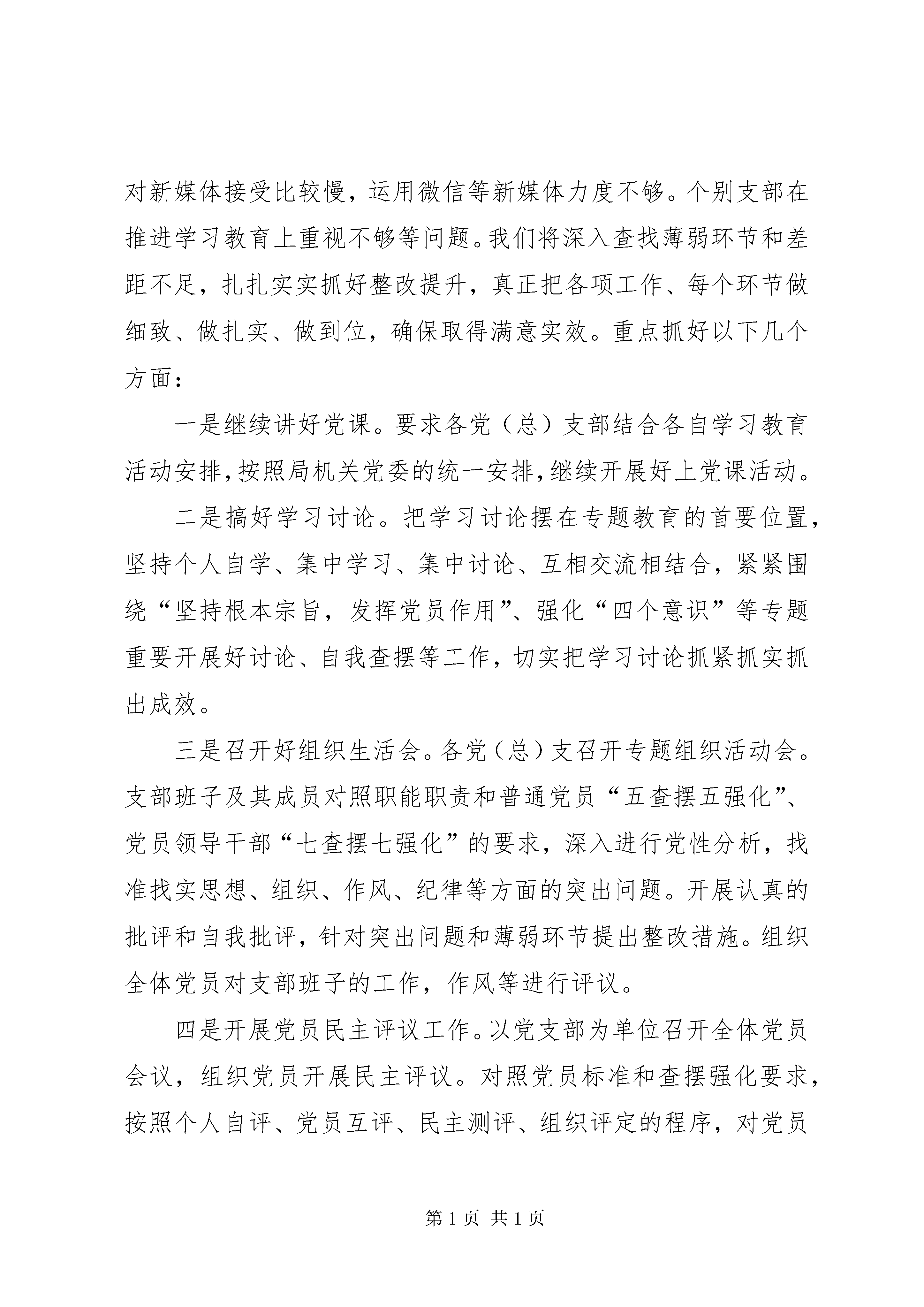 对新媒体接受比较慢，运用微信等新媒体力度不够。个别支部在推进学习教育上重视不够等问题。我们将深入查找薄弱环节和差距不足，扎扎实实抓好整改提升，真正把各项工作、每个环节做细致、做扎实、做到位，确保取得满意实效。重点抓好以下几个方面：

一是继续讲好党课。要求各党（总）支部结合各自学习教育活动安排，按照局机关党委的统一安排，继续开展好上党课活动。

二是搞好学习讨论。把学习讨论摆在专题教育的首要位置，坚持个人自学、集中学习、集中讨论、互相交流相结合，紧紧围绕“坚持根本宗旨，发挥党员作用”、强化“四个意识”等专题重要开展好讨论、自我查摆等工作，切实把学习讨论抓紧抓实抓出成效。

三是召开好组织生活会。各党（总）支召开专题组织活动会。支部班子及其成员对照职能职责和普通党员“五查摆五强化”、党员领导干部“七查摆七强化”的要求，深入进行党性分析，找准找实思想、组织、作风、纪律等方面的突出问题。开展认真的批评和自我批评，针对突出问题和薄弱环节提出整改措施。组织全体党员对支部班子的工作，作风等进行评议。

四是开展党员民主评议工作。以党支部为单位召开全体党员会议，组织党员开展民主评议。对照党员标准和查摆强化要求，按照个人自评、党员互评、民主测评、组织评定的程序，对党员

第 1 页 共 1 页